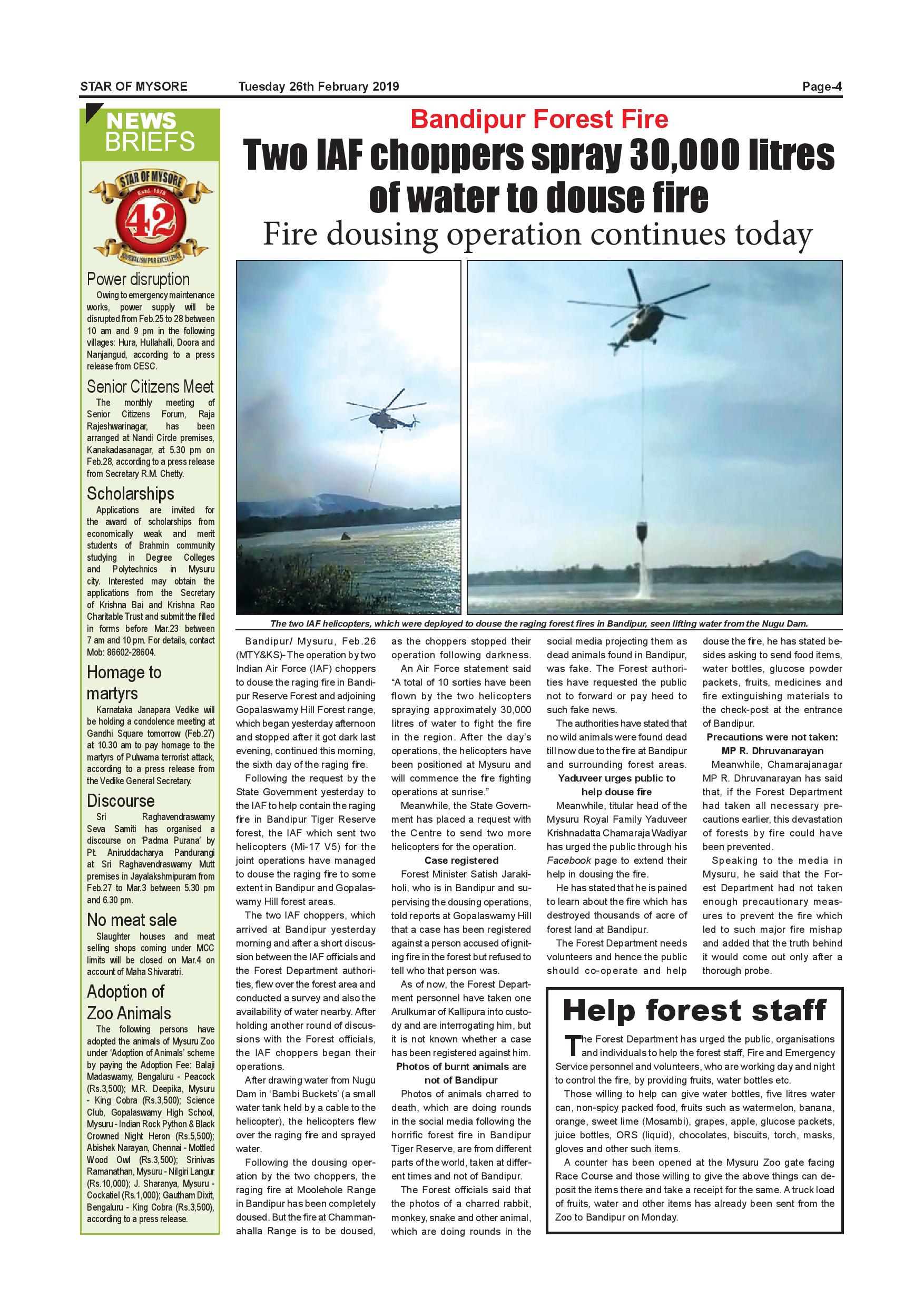 STAR OF MYSORE Tuesday 26th February 2019 Page-4

NEWS BRIEFS

STAR OF MYSORE Estd. 1978 42 JOURNALISM PAR EXCELLENCE

Power disruption
Owing to emergency maintenance works, power supply will be disrupted from Feb.25 to 28 between 10 am and 9 pm in the following villages: Hura, Hullahalli, Doora and Nanjangud, according to a press release from CESC.

Senior Citizens Meet
The monthly meeting of Senior Citizens Forum, Raja Rajeshwarinagar, has been arranged at Nandi Circle premises, Kanakadasanagar, at 5.30 pm on Feb.28, according to a press release from Secretary R.M. Chetty.

Scholarships
Applications are invited for the award of scholarships from economically weak and merit students of Brahmin community studying in Degree Colleges and Polytechnics in Mysuru city. Interested may obtain the applications from the Secretary of Krishna Bai and Krishna Rao Charitable Trust and submit the filled in forms before Mar.23 between 7 am and 10 pm. For details, contact Mob: 86602-28604.

Homage to martyrs
Karnataka Janapara Vedike will be holding a condolence meeting at Gandhi Square tomorrow (Feb.27) at 10.30 am to pay homage to the martyrs of Pulwama terrorist attack, according to a press release from the Vedike General Secretary.

Discourse
Sri Raghavendraswamy Seva Samiti has organised a discourse on 'Padma Purana' by Pt. Aniruddacharya Pandurangi at Sri Raghavendraswamy Mutt premises in Jayalakshmipuram from Feb.27 to Mar.3 between 5.30 pm and 6.30 pm.

No meat sale
Slaughter houses and meat selling shops coming under MCC limits will be closed on Mar.4 on account of Maha Shivaratri.

Adoption of Zoo Animals
The following persons have adopted the animals of Mysuru Zoo under 'Adoption of Animals' scheme by paying the Adoption Fee: Balaji Madaswamy, Bengaluru - Peacock (Rs.3,500); M.R. Deepika, Mysuru - King Cobra (Rs.3,500); Science Club, Gopalaswamy High School, Mysuru - Indian Rock Python & Black Crowned Night Heron (Rs.5,500); Abishek Narayan, Chennai - Mottled Wood Owl (Rs.3,500); Srinivas Ramanathan, Mysuru - Nilgiri Langur (Rs.10,000); J. Sharanya, Mysuru - Cockatiel (Rs.1,000); Gautham Dixit, Bengaluru - King Cobra (Rs.3,500), according to a press release.

Bandipur Forest Fire
Two IAF choppers spray 30,000 litres of water to douse fire
Fire dousing operation continues today

The two IAF helicopters, which were deployed to douse the raging forest fires in Bandipur, seen lifting water from the Nugu Dam.

Bandipur/ Mysuru, Feb.26 (MTY&KS)- The operation by two Indian Air Force (IAF) choppers to douse the raging fire in Bandipur Reserve Forest and adjoining Gopalaswamy Hill Forest range, which began yesterday afternoon and stopped after it got dark last evening, continued this morning, the sixth day of the raging fire.

Following the request by the State Government yesterday to the IAF to help contain the raging fire in Bandipur Tiger Reserve forest, the IAF which sent two helicopters (Mi-17 V5) for the joint operations have managed to douse the raging fire to some extent in Bandipur and Gopalaswamy Hill forest areas.

The two IAF choppers, which arrived at Bandipur yesterday morning and after a short discussion between the IAF officials and the Forest Department authorities, flew over the forest area and conducted a survey and also the availability of water nearby. After holding another round of discussions with the Forest officials, the IAF choppers began their operations.

After drawing water from Nugu Dam in 'Bambi Buckets' (a small water tank held by a cable to the helicopter), the helicopters flew over the raging fire and sprayed water.

Following the dousing operation by the two choppers, the raging fire at Moolehole Range in Bandipur has been completely doused. But the fire at Chammanahalla Range is to be doused, as the choppers stopped their operation following darkness.

An Air Force statement said "A total of 10 sorties have been flown by the two helicopters spraying approximately 30,000 litres of water to fight the fire in the region. After the day's operations, the helicopters have been positioned at Mysuru and will commence the fire fighting operations at sunrise."

Meanwhile, the State Government has placed a request with the Centre to send two more helicopters for the operation.

Case registered
Forest Minister Satish Jarakiholi, who is in Bandipur and supervising the dousing operations, told reports at Gopalaswamy Hill that a case has been registered against a person accused of igniting fire in the forest but refused to tell who that person was.

As of now, the Forest Department personnel have taken one Arulkumar of Kallipura into custody and are interrogating him, but it is not known whether a case has been registered against him.

Photos of burnt animals are not of Bandipur
Photos of animals charred to death, which are doing rounds in the social media following the horrific forest fire in Bandipur Tiger Reserve, are from different parts of the world, taken at different times and not of Bandipur.

The Forest officials said that the photos of a charred rabbit, monkey, snake and other animal, which are doing rounds in the social media projecting them as dead animals found in Bandipur, was fake. The Forest authorities have requested the public not to forward or pay heed to such fake news.

The authorities have stated that no wild animals were found dead till now due to the fire at Bandipur and surrounding forest areas.

Yaduveer urges public to help douse fire
Meanwhile, titular head of the Mysuru Royal Family Yaduveer Krishnadatta Chamaraja Wadiyar has urged the public through his Facebook page to extend their help in dousing the fire.

He has stated that he is pained to learn about the fire which has destroyed thousands of acre of forest land at Bandipur.

The Forest Department needs volunteers and hence the public should co-operate and help douse the fire, he has stated besides asking to send food items, water bottles, glucose powder packets, fruits, medicines and fire extinguishing materials to the check-post at the entrance of Bandipur.

Precautions were not taken: MP R. Dhruvanarayan
Meanwhile, Chamarajanagar MP R. Dhruvanarayan has said that, if the Forest Department had taken all necessary precautions earlier, this devastation of forests by fire could have been prevented.

Speaking to the media in Mysuru, he said that the Forest Department had not taken enough precautionary measures to prevent the fire which led to such major fire mishap and added that the truth behind it would come out only after a thorough probe.

Help forest staff
The Forest Department has urged the public, organisations and individuals to help the forest staff, Fire and Emergency Service personnel and volunteers, who are working day and night to control the fire, by providing fruits, water bottles etc.

Those willing to help can give water bottles, five litres water can, non-spicy packed food, fruits such as watermelon, banana, orange, sweet lime (Mosambi), grapes, apple, glucose packets, juice bottles, ORS (liquid), chocolates, biscuits, torch, masks, gloves and other such items.

A counter has been opened at the Mysuru Zoo gate facing Race Course and those willing to give the above things can deposit the items there and take a receipt for the same. A truck load of fruits, water and other items has already been sent from the Zoo to Bandipur on Monday.